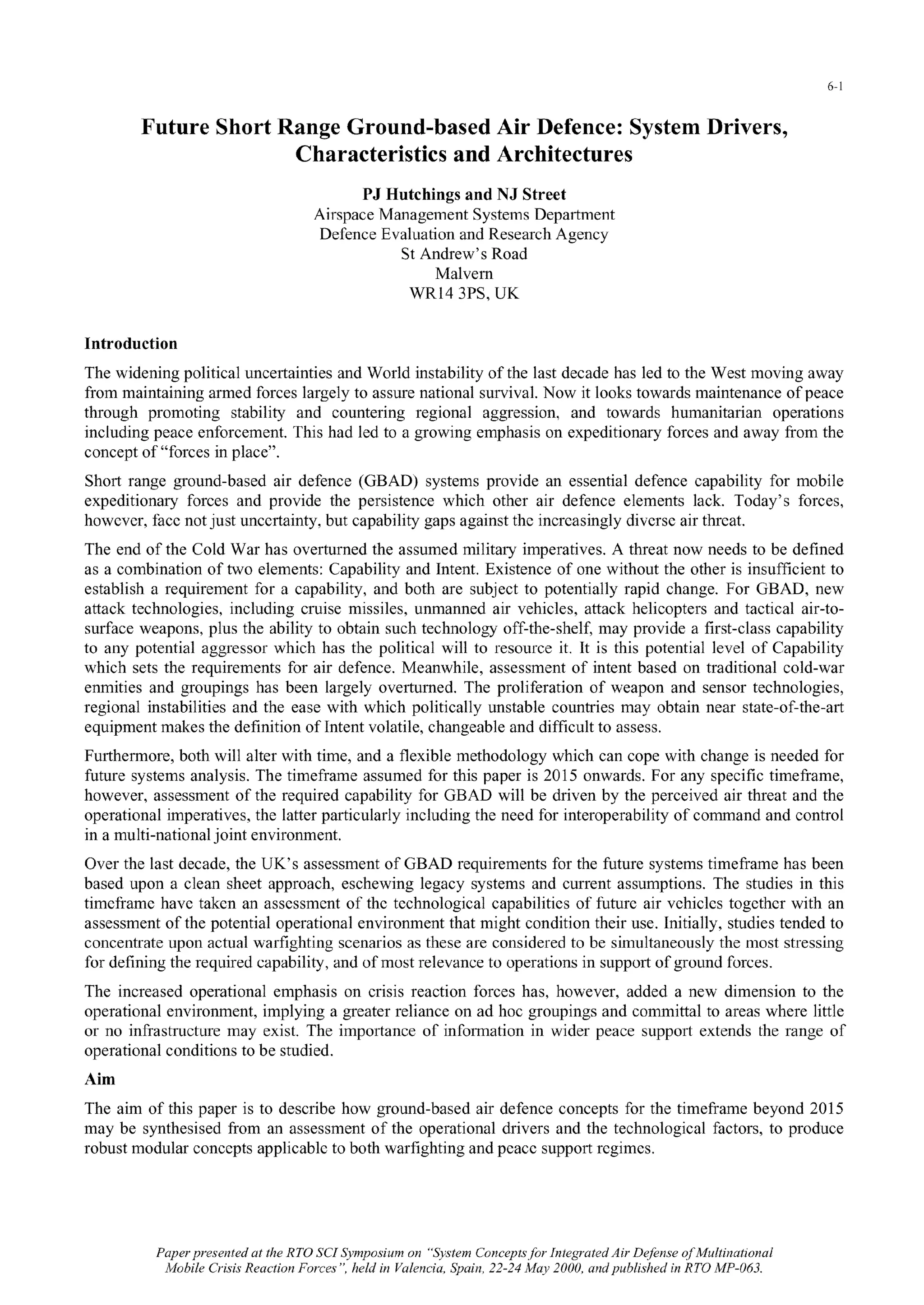 6-1

Future Short Range Ground-based Air Defence: System Drivers, Characteristics and Architectures

PJ Hutchings and NJ Street
Airspace Management Systems Department
Defence Evaluation and Research Agency
St Andrew's Road
Malvern
WR14 3PS, UK

Introduction

The widening political uncertainties and World instability of the last decade has led to the West moving away from maintaining armed forces largely to assure national survival. Now it looks towards maintenance of peace through promoting stability and countering regional aggression, and towards humanitarian operations including peace enforcement. This had led to a growing emphasis on expeditionary forces and away from the concept of "forces in place".

Short range ground-based air defence (GBAD) systems provide an essential defence capability for mobile expeditionary forces and provide the persistence which other air defence elements lack. Today's forces, however, face not just uncertainty, but capability gaps against the increasingly diverse air threat.

The end of the Cold War has overturned the assumed military imperatives. A threat now needs to be defined as a combination of two elements: Capability and Intent. Existence of one without the other is insufficient to establish a requirement for a capability, and both are subject to potentially rapid change. For GBAD, new attack technologies, including cruise missiles, unmanned air vehicles, attack helicopters and tactical air-to-surface weapons, plus the ability to obtain such technology off-the-shelf, may provide a first-class capability to any potential aggressor which has the political will to resource it. It is this potential level of Capability which sets the requirements for air defence. Meanwhile, assessment of intent based on traditional cold-war enmities and groupings has been largely overturned. The proliferation of weapon and sensor technologies, regional instabilities and the ease with which politically unstable countries may obtain near state-of-the-art equipment makes the definition of Intent volatile, changeable and difficult to assess.

Furthermore, both will alter with time, and a flexible methodology which can cope with change is needed for future systems analysis. The timeframe assumed for this paper is 2015 onwards. For any specific timeframe, however, assessment of the required capability for GBAD will be driven by the perceived air threat and the operational imperatives, the latter particularly including the need for interoperability of command and control in a multi-national joint environment.

Over the last decade, the UK's assessment of GBAD requirements for the future systems timeframe has been based upon a clean sheet approach, eschewing legacy systems and current assumptions. The studies in this timeframe have taken an assessment of the technological capabilities of future air vehicles together with an assessment of the potential operational environment that might condition their use. Initially, studies tended to concentrate upon actual warfighting scenarios as these are considered to be simultaneously the most stressing for defining the required capability, and of most relevance to operations in support of ground forces.

The increased operational emphasis on crisis reaction forces has, however, added a new dimension to the operational environment, implying a greater reliance on ad hoc groupings and committal to areas where little or no infrastructure may exist. The importance of information in wider peace support extends the range of operational conditions to be studied.

Aim

The aim of this paper is to describe how ground-based air defence concepts for the timeframe beyond 2015 may be synthesised from an assessment of the operational drivers and the technological factors, to produce robust modular concepts applicable to both warfighting and peace support regimes.

Paper presented at the RTO SCI Symposium on "System Concepts for Integrated Air Defense of Multinational Mobile Crisis Reaction Forces", held in Valencia, Spain, 22-24 May 2000, and published in RTO MP-063.